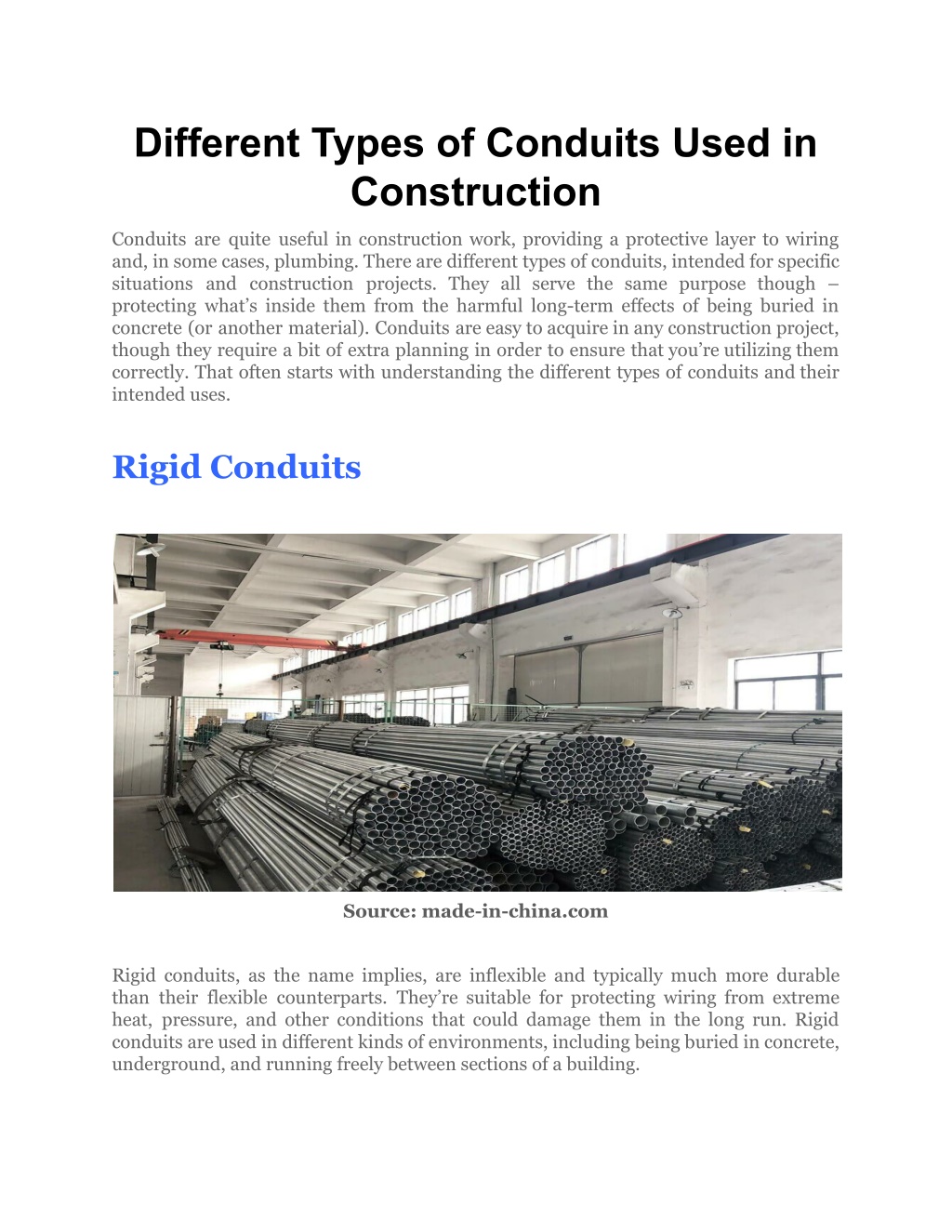 Different Types of Conduits Used in Construction

Conduits are quite useful in construction work, providing a protective layer to wiring and, in some cases, plumbing. There are different types of conduits, intended for specific situations and construction projects. They all serve the same purpose though – protecting what's inside them from the harmful long-term effects of being buried in concrete (or another material). Conduits are easy to acquire in any construction project, though they require a bit of extra planning in order to ensure that you're utilizing them correctly. That often starts with understanding the different types of conduits and their intended uses.

Rigid Conduits

Source: made-in-china.com

Rigid conduits, as the name implies, are inflexible and typically much more durable than their flexible counterparts. They're suitable for protecting wiring from extreme heat, pressure, and other conditions that could damage them in the long run. Rigid conduits are used in different kinds of environments, including being buried in concrete, underground, and running freely between sections of a building.